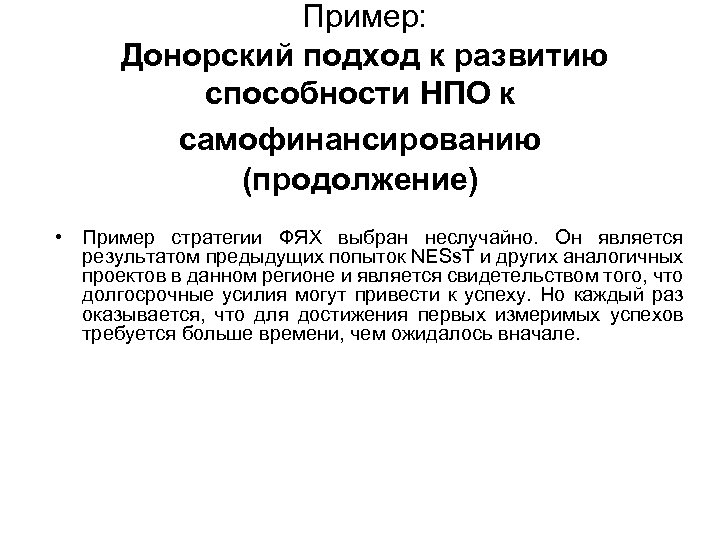 Пример:
Донорский подход к развитию способности НПО к самофинансированию (продолжение)

• Пример стратегии ФЯХ выбран неслучайно. Он является результатом предыдущих попыток NESsT и других аналогичных проектов в данном регионе и является свидетельством того, что долгосрочные усилия могут привести к успеху. Но каждый раз оказывается, что для достижения первых измеримых успехов требуется больше времени, чем ожидалось вначале.